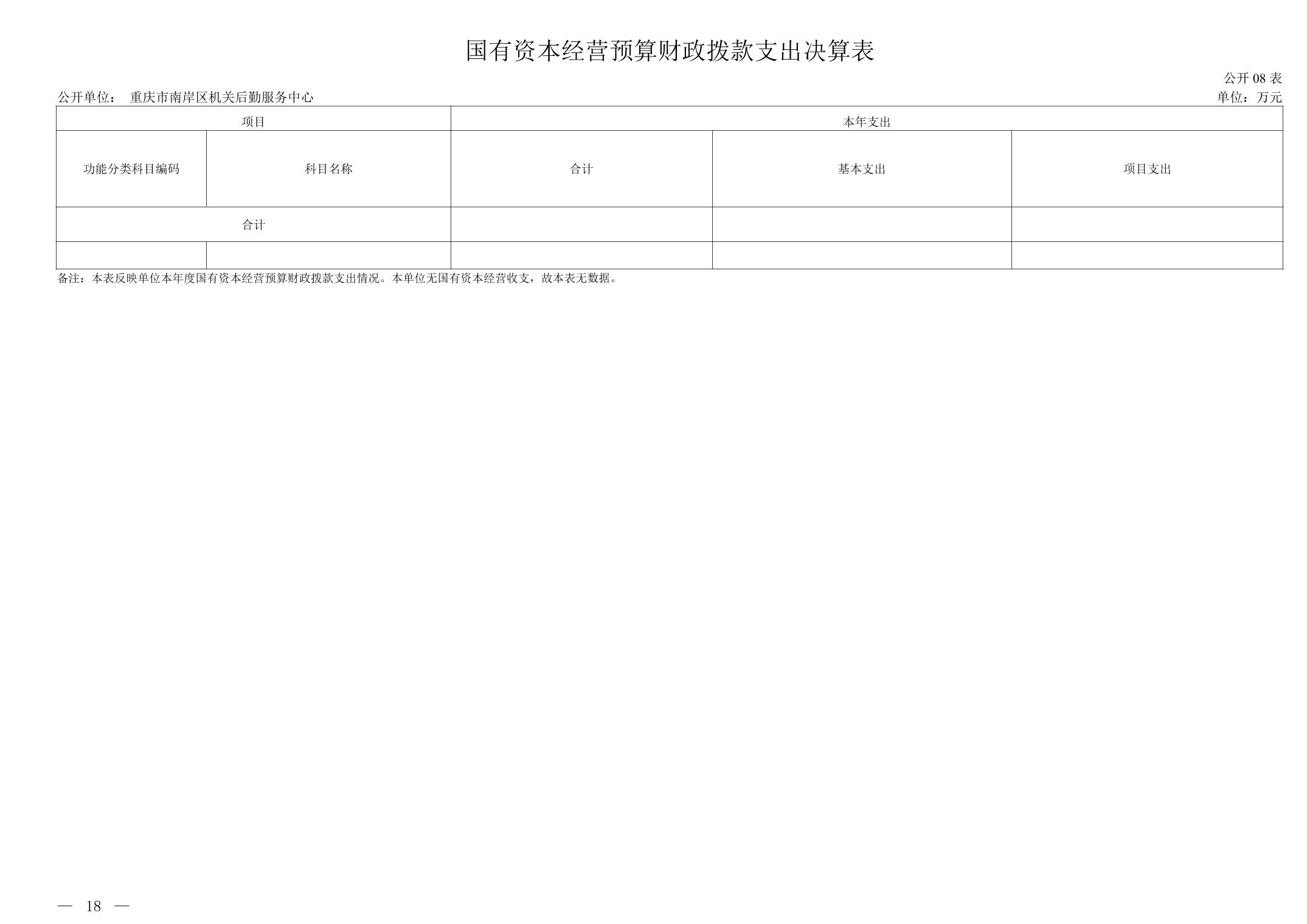 国有资本经营预算财政拨款支出决算表

公开08表

公开单位： 重庆市南岸区机关后勤服务中心

单位：万元

| 项目 |  | 本年支出 |  |  |
|---|---|---|---|---|
| 功能分类科目编码 | 科目名称 | 合计 | 基本支出 | 项目支出 |
| 合计 |  |  |  |  |
|  |  |  |  |  |

备注：本表反映单位本年度国有资本经营预算财政拨款支出情况。本单位无国有资本经营收支，故本表无数据。

— 18 —